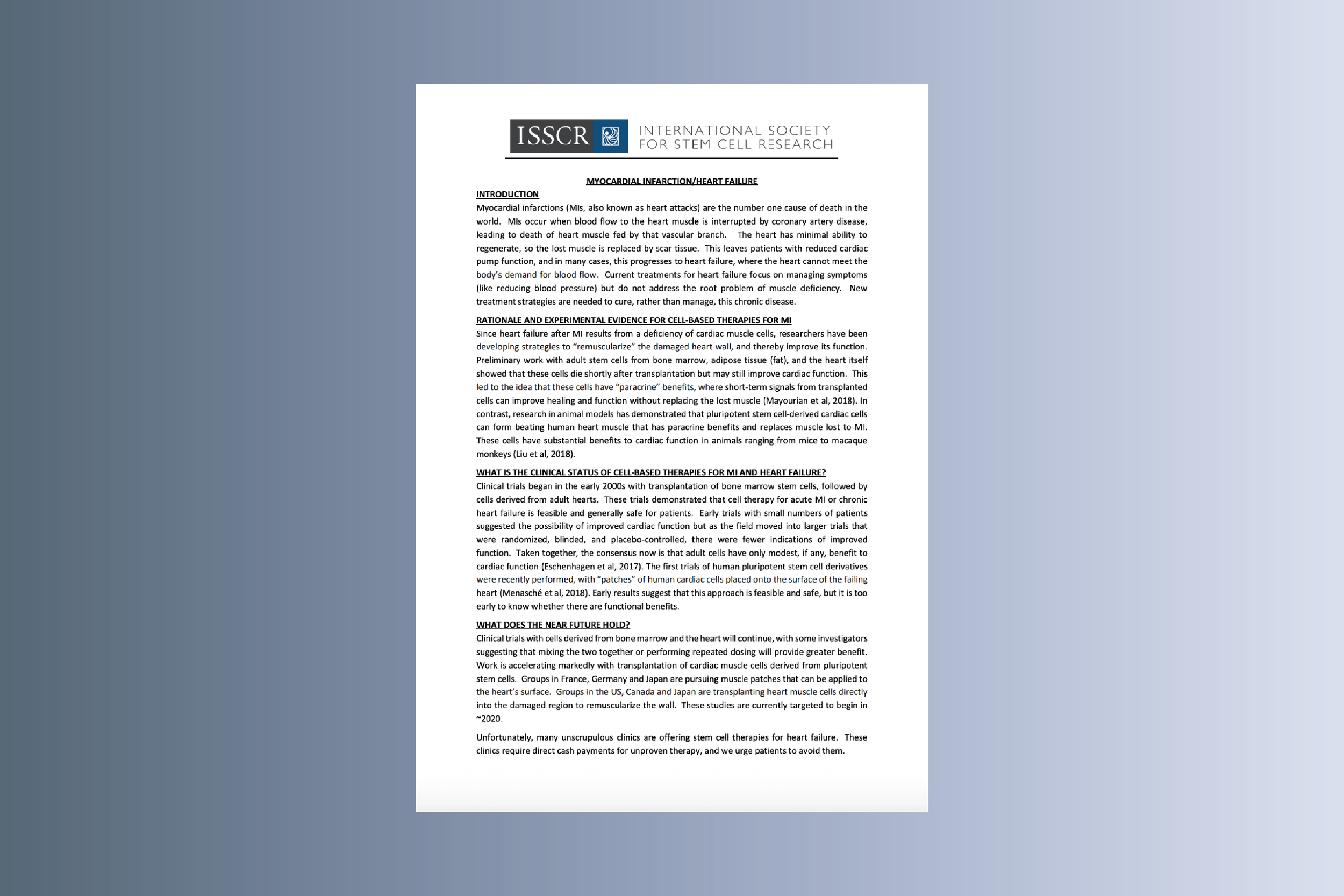 ISSCR INTERNATIONAL SOCIETY FOR STEM CELL RESEARCH

MYOCARDIAL INFARCTION/HEART FAILURE

INTRODUCTION
Myocardial infarctions (MIs, also known as heart attacks) are the number one cause of death in the world. MIs occur when blood flow to the heart muscle is interrupted by coronary artery disease, leading to death of heart muscle fed by that vascular branch. The heart has minimal ability to regenerate, so the lost muscle is replaced by scar tissue. This leaves patients with reduced cardiac pump function, and in many cases, this progresses to heart failure, where the heart cannot meet the body's demand for blood flow. Current treatments for heart failure focus on managing symptoms (like reducing blood pressure) but do not address the root problem of muscle deficiency. New treatment strategies are needed to cure, rather than manage, this chronic disease.

RATIONALE AND EXPERIMENTAL EVIDENCE FOR CELL-BASED THERAPIES FOR MI
Since heart failure after MI results from a deficiency of cardiac muscle cells, researchers have been developing strategies to "remuscularize" the damaged heart wall, and thereby improve its function. Preliminary work with adult stem cells from bone marrow, adipose tissue (fat), and the heart itself showed that these cells die shortly after transplantation but may still improve cardiac function. This led to the idea that these cells have "paracrine" benefits, where short-term signals from transplanted cells can improve healing and function without replacing the lost muscle (Mayourian et al, 2018). In contrast, research in animal models has demonstrated that pluripotent stem cell-derived cardiac cells can form beating human heart muscle that has paracrine benefits and replaces muscle lost to MI. These cells have substantial benefits to cardiac function in animals ranging from mice to macaque monkeys (Liu et al, 2018).

WHAT IS THE CLINICAL STATUS OF CELL-BASED THERAPIES FOR MI AND HEART FAILURE?
Clinical trials began in the early 2000s with transplantation of bone marrow stem cells, followed by cells derived from adult hearts. These trials demonstrated that cell therapy for acute MI or chronic heart failure is feasible and generally safe for patients. Early trials with small numbers of patients suggested the possibility of improved cardiac function but as the field moved into larger trials that were randomized, blinded, and placebo-controlled, there were fewer indications of improved function. Taken together, the consensus now is that adult cells have only modest, if any, benefit to cardiac function (Eschenhagen et al, 2017). The first trials of human pluripotent stem cell derivatives were recently performed, with "patches" of human cardiac cells placed onto the surface of the failing heart (Menasché et al, 2018). Early results suggest that this approach is feasible and safe, but it is too early to know whether there are functional benefits.

WHAT DOES THE NEAR FUTURE HOLD?
Clinical trials with cells derived from bone marrow and the heart will continue, with some investigators suggesting that mixing the two together or performing repeated dosing will provide greater benefit. Work is accelerating markedly with transplantation of cardiac muscle cells derived from pluripotent stem cells. Groups in France, Germany and Japan are pursuing muscle patches that can be applied to the heart's surface. Groups in the US, Canada and Japan are transplanting heart muscle cells directly into the damaged region to remuscularize the wall. These studies are currently targeted to begin in ~2020.

Unfortunately, many unscrupulous clinics are offering stem cell therapies for heart failure. These clinics require direct cash payments for unproven therapy, and we urge patients to avoid them.